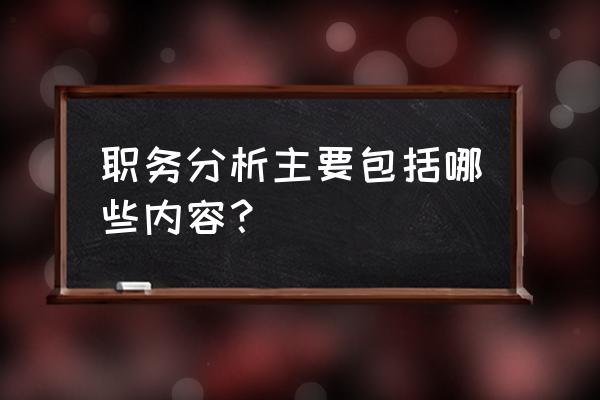 职务分析主要包括哪些内容？